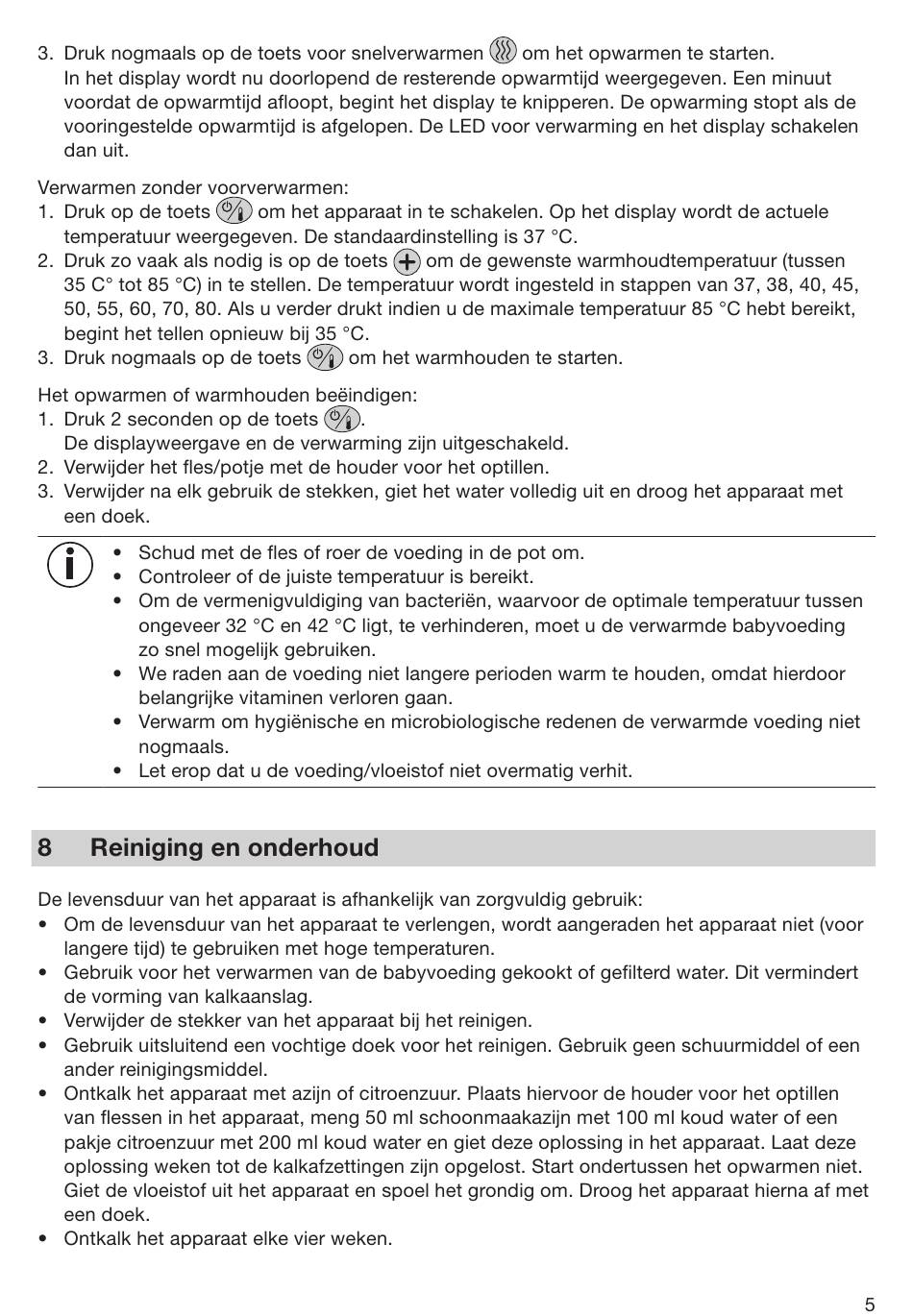 3. Druk nogmaals op de toets voor snelverwarmen om het opwarmen te starten.
In het display wordt nu doorlopend de resterende opwarmtijd weergegeven. Een minuut voordat de opwarmtijd afloopt, begint het display te knipperen. De opwarming stopt als de vooringestelde opwarmtijd is afgelopen. De LED voor verwarming en het display schakelen dan uit.

Verwarmen zonder voorverwarmen:
1. Druk op de toets om het apparaat in te schakelen. Op het display wordt de actuele temperatuur weergegeven. De standaardinstelling is 37 °C.
2. Druk zo vaak als nodig is op de toets om de gewenste warmhoudtemperatuur (tussen 35 C° tot 85 °C) in te stellen. De temperatuur wordt ingesteld in stappen van 37, 38, 40, 45, 50, 55, 60, 70, 80. Als u verder drukt indien u de maximale temperatuur 85 °C hebt bereikt, begint het tellen opnieuw bij 35 °C.
3. Druk nogmaals op de toets om het warmhouden te starten.

Het opwarmen of warmhouden beëindigen:
1. Druk 2 seconden op de toets .
De displayweergave en de verwarming zijn uitgeschakeld.
2. Verwijder het fles/potje met de houder voor het optillen.
3. Verwijder na elk gebruik de stekken, giet het water volledig uit en droog het apparaat met een doek.

• Schud met de fles of roer de voeding in de pot om.
• Controleer of de juiste temperatuur is bereikt.
• Om de vermenigvuldiging van bacteriën, waarvoor de optimale temperatuur tussen ongeveer 32 °C en 42 °C ligt, te verhinderen, moet u de verwarmde babyvoeding zo snel mogelijk gebruiken.
• We raden aan de voeding niet langere perioden warm te houden, omdat hierdoor belangrijke vitaminen verloren gaan.
• Verwarm om hygiënische en microbiologische redenen de verwarmde voeding niet nogmaals.
• Let erop dat u de voeding/vloeistof niet overmatig verhit.

8 Reiniging en onderhoud

De levensduur van het apparaat is afhankelijk van zorgvuldig gebruik:
• Om de levensduur van het apparaat te verlengen, wordt aangeraden het apparaat niet (voor langere tijd) te gebruiken met hoge temperaturen.
• Gebruik voor het verwarmen van de babyvoeding gekookt of gefilterd water. Dit vermindert de vorming van kalkaanslag.
• Verwijder de stekker van het apparaat bij het reinigen.
• Gebruik uitsluitend een vochtige doek voor het reinigen. Gebruik geen schuurmiddel of een ander reinigingsmiddel.
• Ontkalk het apparaat met azijn of citroenzuur. Plaats hiervoor de houder voor het optillen van flessen in het apparaat, meng 50 ml schoonmaakazijn met 100 ml koud water of een pakje citroenzuur met 200 ml koud water en giet deze oplossing in het apparaat. Laat deze oplossing weken tot de kalkafzettingen zijn opgelost. Start ondertussen het opwarmen niet. Giet de vloeistof uit het apparaat en spoel het grondig om. Droog het apparaat hierna af met een doek.
• Ontkalk het apparaat elke vier weken.

5